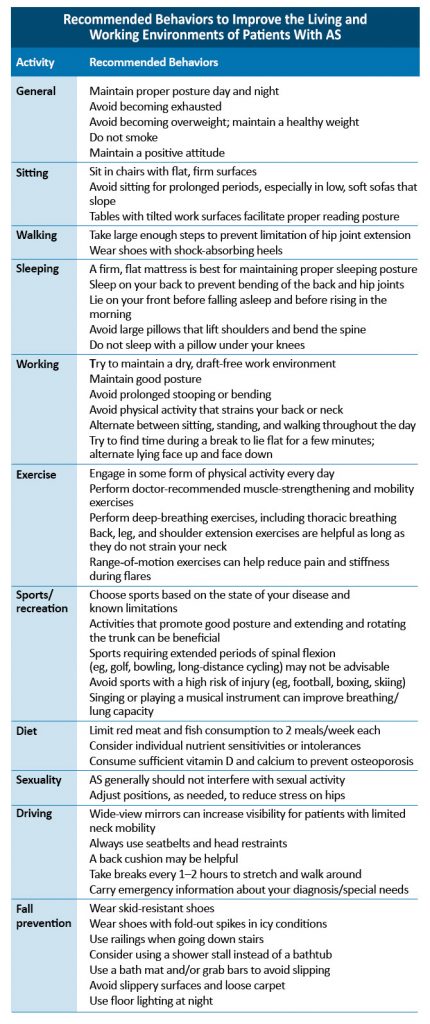 Recommended Behaviors to Improve the Living and Working Environments of Patients With AS

| Activity | Recommended Behaviors |
|---|---|
| General | Maintain proper posture day and night<br>Avoid becoming exhausted<br>Avoid becoming overweight; maintain a healthy weight<br>Do not smoke<br>Maintain a positive attitude |
| Sitting | Sit in chairs with flat, firm surfaces<br>Avoid sitting for prolonged periods, especially in low, soft sofas that slope<br>Tables with tilted work surfaces facilitate proper reading posture |
| Walking | Take large enough steps to prevent limitation of hip joint extension<br>Wear shoes with shock-absorbing heels |
| Sleeping | A firm, flat mattress is best for maintaining proper sleeping posture<br>Sleep on your back to prevent bending of the back and hip joints<br>Lie on your front before falling asleep and before rising in the morning<br>Avoid large pillows that lift shoulders and bend the spine<br>Do not sleep with a pillow under your knees |
| Working | Try to maintain a dry, draft-free work environment<br>Maintain good posture<br>Avoid prolonged stooping or bending<br>Avoid physical activity that strains your back or neck<br>Alternate between sitting, standing, and walking throughout the day<br>Try to find time during a break to lie flat for a few minutes; alternate lying face up and face down |
| Exercise | Engage in some form of physical activity every day<br>Perform doctor-recommended muscle-strengthening and mobility exercises<br>Perform deep-breathing exercises, including thoracic breathing<br>Back, leg, and shoulder extension exercises are helpful as long as they do not strain your neck<br>Range-of-motion exercises can help reduce pain and stiffness during flares |
| Sports/ recreation | Choose sports based on the state of your disease and known limitations<br>Activities that promote good posture and extending and rotating the trunk can be beneficial<br>Sports requiring extended periods of spinal flexion (eg, golf, bowling, long-distance cycling) may not be advisable<br>Avoid sports with a high risk of injury (eg, football, boxing, skiing)<br>Singing or playing a musical instrument can improve breathing/ lung capacity |
| Diet | Limit red meat and fish consumption to 2 meals/week each<br>Consider individual nutrient sensitivities or intolerances<br>Consume sufficient vitamin D and calcium to prevent osteoporosis |
| Sexuality | AS generally should not interfere with sexual activity<br>Adjust positions, as needed, to reduce stress on hips |
| Driving | Wide-view mirrors can increase visibility for patients with limited neck mobility<br>Always use seatbelts and head restraints<br>A back cushion may be helpful<br>Take breaks every 1–2 hours to stretch and walk around<br>Carry emergency information about your diagnosis/special needs |
| Fall prevention | Wear skid-resistant shoes<br>Wear shoes with fold-out spikes in icy conditions<br>Use railings when going down stairs<br>Consider using a shower stall instead of a bathtub<br>Use a bath mat and/or grab bars to avoid slipping<br>Avoid slippery surfaces and loose carpet<br>Use floor lighting at night |